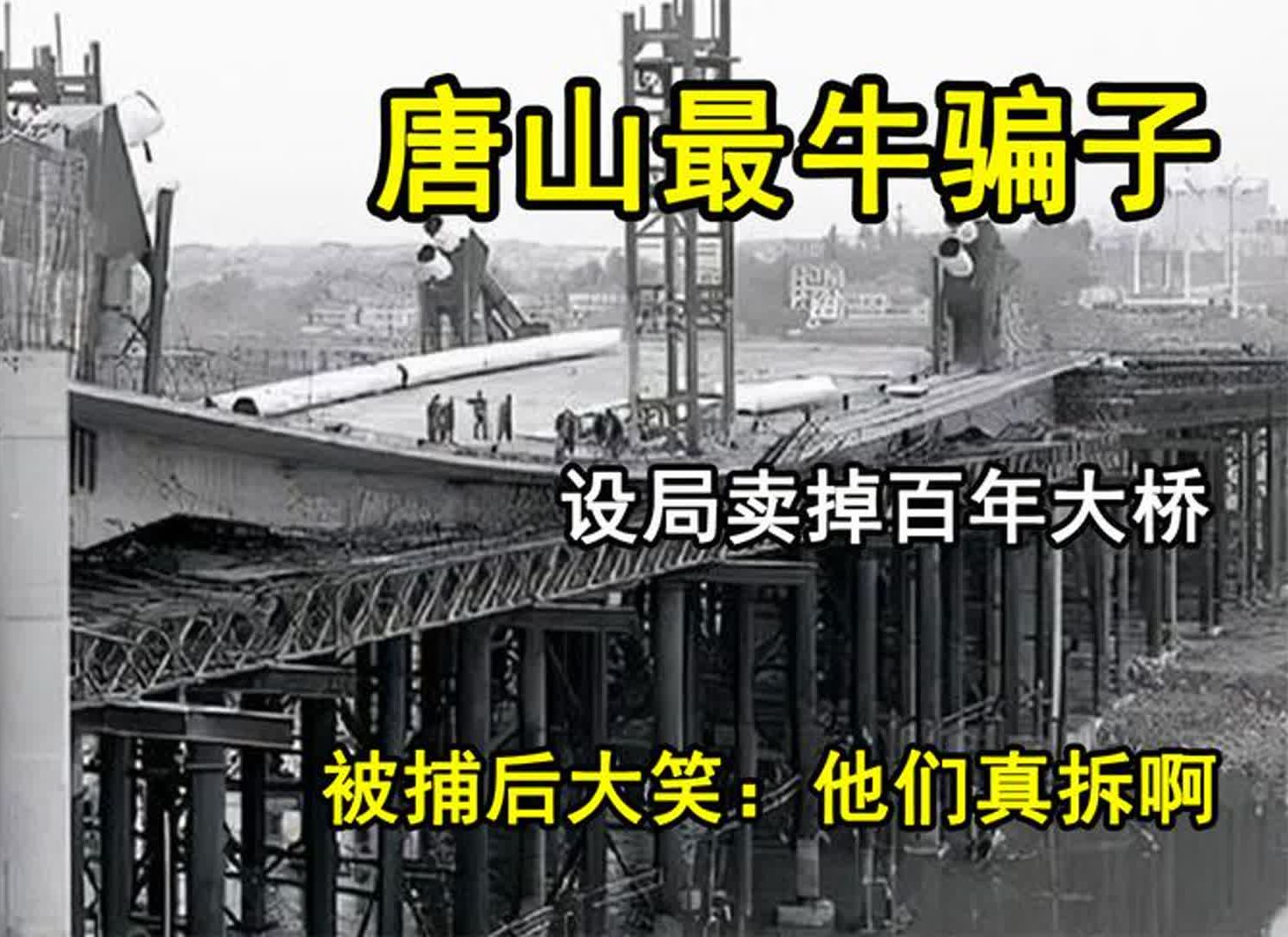 唐山最牛骗子

设局卖掉百年大桥

被捕后大笑：他们真拆啊